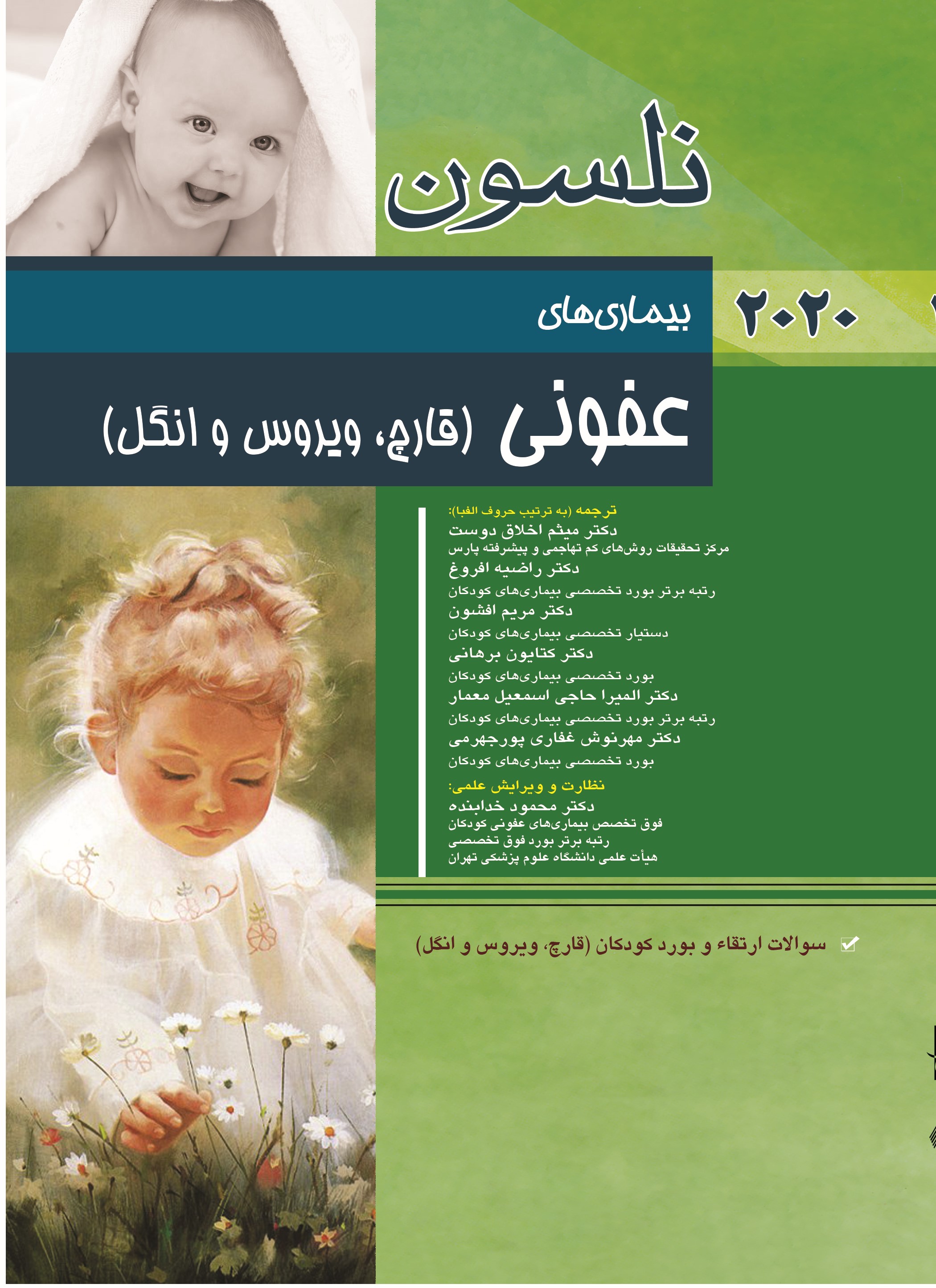 نلسون

۲۰۲۰

بیماری‌های

عفونی (قارچ، ویروس و انگل)

ترجمه (به ترتیب حروف الفبا):
دکتر میثم اخلاق دوست
مرکز تحقیقات روش‌های کم تهاجمی و پیشرفته پارس
دکتر راضیه افروغ
رتبه برتر بورد تخصصی بیماری‌های کودکان
دکتر مریم افشون
دستیار تخصصی بیماری‌های کودکان
دکتر کتایون برهانی
بورد تخصصی بیماری‌های کودکان
دکتر المیرا حاجی اسمعیل معمار
رتبه برتر بورد تخصصی بیماری‌های کودکان
دکتر مهرنوش غفاری پورجهرمی
بورد تخصصی بیماری‌های کودکان

نظارت و ویرایش علمی:
دکتر محمود خدابنده
فوق تخصص بیماری‌های عفونی کودکان
رتبه برتر بورد فوق تخصصی
هیأت علمی دانشگاه علوم پزشکی تهران

☑ سوالات ارتقاء و بورد کودکان (قارچ، ویروس و انگل)